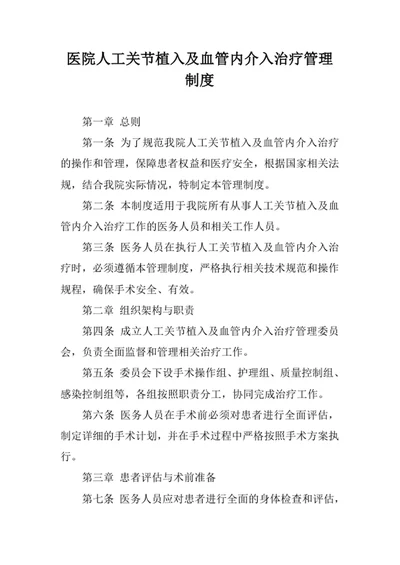 医院人工关节植入及血管内介入治疗管理制度

第一章 总则

第一条 为了规范我院人工关节植入及血管内介入治疗的操作和管理，保障患者权益和医疗安全，根据国家相关法规，结合我院实际情况，特制定本管理制度。

第二条 本制度适用于我院所有从事人工关节植入及血管内介入治疗工作的医务人员和相关工作人员。

第三条 医务人员在执行人工关节植入及血管内介入治疗时，必须遵循本管理制度，严格执行相关技术规范和操作规程，确保手术安全、有效。

第二章 组织架构与职责

第四条 成立人工关节植入及血管内介入治疗管理委员会，负责全面监督和管理相关治疗工作。

第五条 委员会下设手术操作组、护理组、质量控制组、感染控制组等，各组按照职责分工，协同完成治疗工作。

第六条 医务人员在手术前必须对患者进行全面评估，制定详细的手术计划，并在手术过程中严格按照手术方案执行。

第三章 患者评估与术前准备

第七条 医务人员应对患者进行全面的身体检查和评估，